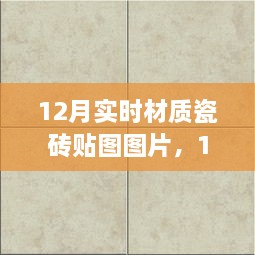 12月实时材质瓷砖贴图图片，1